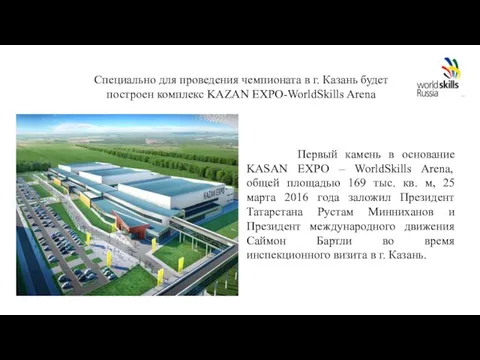 Специально для проведения чемпионата в г. Казань будет построен комплекс KAZAN EXPO-WorldSkills Arena

worldskills Russia

KAZAN EXPO

Первый камень в основание KASAN EXPO – WorldSkills Arena, общей площадью 169 тыс. кв. м, 25 марта 2016 года заложил Президент Татарстана Рустам Минниханов и Президент международного движения Саймон Бартли во время инспекционного визита в г. Казань.